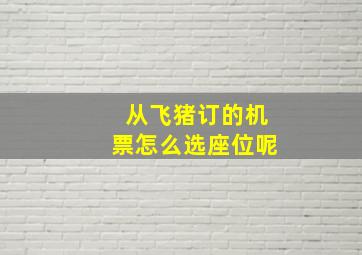 从飞猪订的机票怎么选座位呢